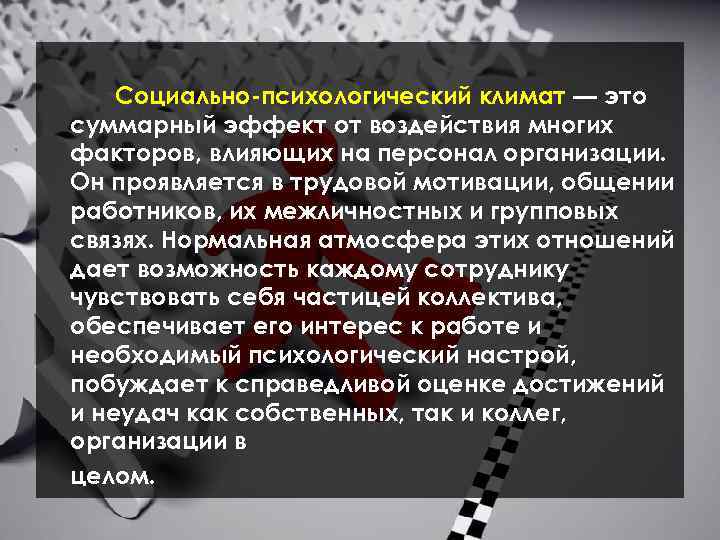 Социально-психологический климат — это суммарный эффект от воздействия многих факторов, влияющих на персонал организации. Он проявляется в трудовой мотивации, общении работников, их межличностных и групповых связях. Нормальная атмосфера этих отношений дает возможность каждому сотруднику чувствовать себя частицей коллектива, обеспечивает его интерес к работе и необходимый психологический настрой, побуждает к справедливой оценке достижений и неудач как собственных, так и коллег, организации в

целом.